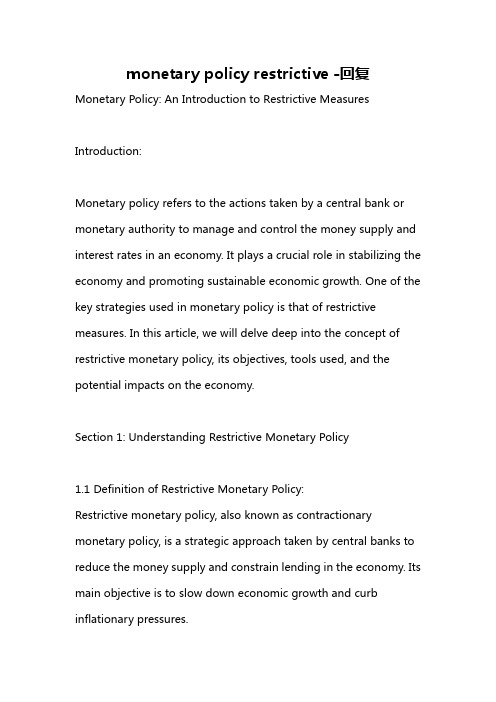 monetary policy restrictive -回复

Monetary Policy: An Introduction to Restrictive Measures

Introduction:

Monetary policy refers to the actions taken by a central bank or monetary authority to manage and control the money supply and interest rates in an economy. It plays a crucial role in stabilizing the economy and promoting sustainable economic growth. One of the key strategies used in monetary policy is that of restrictive measures. In this article, we will delve deep into the concept of restrictive monetary policy, its objectives, tools used, and the potential impacts on the economy.

Section 1: Understanding Restrictive Monetary Policy

1.1 Definition of Restrictive Monetary Policy:
Restrictive monetary policy, also known as contractionary monetary policy, is a strategic approach taken by central banks to reduce the money supply and constrain lending in the economy. Its main objective is to slow down economic growth and curb inflationary pressures.